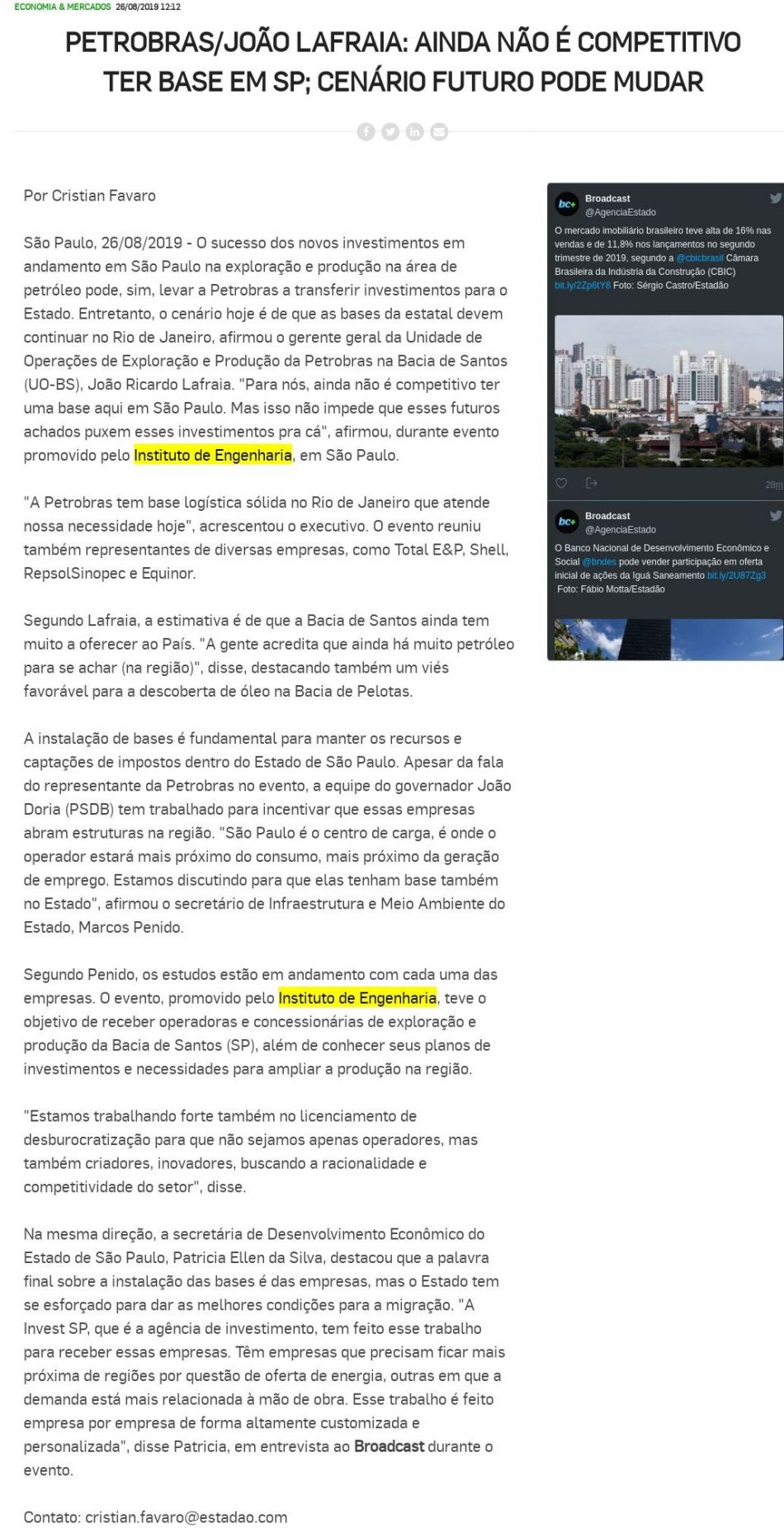 ECONOMIA & MERCADOS 26/08/2019 12:12

PETROBRAS/JOÃO LAFRAIA: AINDA NÃO É COMPETITIVO TER BASE EM SP; CENÁRIO FUTURO PODE MUDAR

Por Cristian Favaro

São Paulo, 26/08/2019 - O sucesso dos novos investimentos em andamento em São Paulo na exploração e produção na área de petróleo pode, sim, levar a Petrobras a transferir investimentos para o Estado. Entretanto, o cenário hoje é de que as bases da estatal devem continuar no Rio de Janeiro, afirmou o gerente geral da Unidade de Operações de Exploração e Produção da Petrobras na Bacia de Santos (UO-BS), João Ricardo Lafraia. "Para nós, ainda não é competitivo ter uma base aqui em São Paulo. Mas isso não impede que esses futuros achados puxem esses investimentos pra cá", afirmou, durante evento promovido pelo Instituto de Engenharia, em São Paulo.

"A Petrobras tem base logística sólida no Rio de Janeiro que atende nossa necessidade hoje", acrescentou o executivo. O evento reuniu também representantes de diversas empresas, como Total E&P, Shell, RepsolSinopec e Equinor.

Segundo Lafraia, a estimativa é de que a Bacia de Santos ainda tem muito a oferecer ao País. "A gente acredita que ainda há muito petróleo para se achar (na região)", disse, destacando também um viés favorável para a descoberta de óleo na Bacia de Pelotas.

A instalação de bases é fundamental para manter os recursos e captações de impostos dentro do Estado de São Paulo. Apesar da fala do representante da Petrobras no evento, a equipe do governador João Doria (PSDB) tem trabalhado para incentivar que essas empresas abram estruturas na região. "São Paulo é o centro de carga, é onde o operador estará mais próximo do consumo, mais próximo da geração de emprego. Estamos discutindo para que elas tenham base também no Estado", afirmou o secretário de Infraestrutura e Meio Ambiente do Estado, Marcos Penido.

Segundo Penido, os estudos estão em andamento com cada uma das empresas. O evento, promovido pelo Instituto de Engenharia, teve o objetivo de receber operadoras e concessionárias de exploração e produção da Bacia de Santos (SP), além de conhecer seus planos de investimentos e necessidades para ampliar a produção na região.

"Estamos trabalhando forte também no licenciamento de desburocratização para que não sejamos apenas operadores, mas também criadores, inovadores, buscando a racionalidade e competitividade do setor", disse.

Na mesma direção, a secretária de Desenvolvimento Econômico do Estado de São Paulo, Patricia Ellen da Silva, destacou que a palavra final sobre a instalação das bases é das empresas, mas o Estado tem se esforçado para dar as melhores condições para a migração. "A Invest SP, que é a agência de investimento, tem feito esse trabalho para receber essas empresas. Têm empresas que precisam ficar mais próxima de regiões por questão de oferta de energia, outras em que a demanda está mais relacionada à mão de obra. Esse trabalho é feito empresa por empresa de forma altamente customizada e personalizada", disse Patricia, em entrevista ao Broadcast durante o evento.

Contato: cristian.favaro@estadao.com

bc+ Broadcast @AgenciaEstado
O mercado imobiliário brasileiro teve alta de 16% nas vendas e de 11,8% nos lançamentos no segundo trimestre de 2019, segundo a @cbicbrasil Câmara Brasileira da Indústria da Construção (CBIC) bit.ly/2Zp6tY8 Foto: Sérgio Castro/Estadão

28m

bc+ Broadcast @AgenciaEstado
O Banco Nacional de Desenvolvimento Econômico e Social @bndes pode vender participação em oferta inicial de ações da Iguá Saneamento bit.ly/2U87Zg3 Foto: Fábio Motta/Estadão